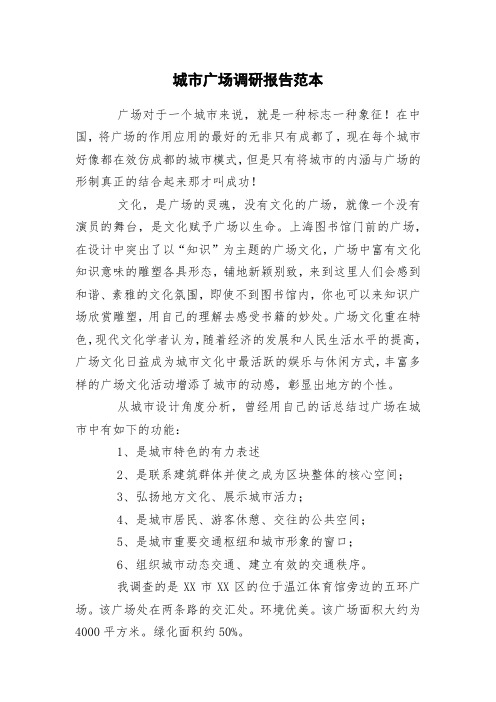 城市广场调研报告范本

广场对于一个城市来说，就是一种标志一种象征！在中国，将广场的作用应用的最好的无非只有成都了，现在每个城市好像都在效仿成都的城市模式，但是只有将城市的内涵与广场的形制真正的结合起来那才叫成功！

文化，是广场的灵魂，没有文化的广场，就像一个没有演员的舞台，是文化赋予广场以生命。上海图书馆门前的广场，在设计中突出了以“知识”为主题的广场文化，广场中富有文化知识意味的雕塑各具形态，铺地新颖别致，来到这里人们会感到和谐、素雅的文化氛围，即使不到图书馆内，你也可以来知识广场欣赏雕塑，用自己的理解去感受书籍的妙处。广场文化重在特色，现代文化学者认为，随着经济的发展和人民生活水平的提高，广场文化日益成为城市文化中最活跃的娱乐与休闲方式，丰富多样的广场文化活动增添了城市的动感，彰显出地方的个性。

从城市设计角度分析，曾经用自己的话总结过广场在城市中有如下的功能：

1、是城市特色的有力表述

2、是联系建筑群体并使之成为区块整体的核心空间；

3、弘扬地方文化、展示城市活力；

4、是城市居民、游客休憩、交往的公共空间；

5、是城市重要交通枢纽和城市形象的窗口；

6、组织城市动态交通、建立有效的交通秩序。

我调查的是 XX 市 XX 区的位于温江体育馆旁边的五环广场。该广场处在两条路的交汇处。环境优美。该广场面积大约为 4000 平方米。绿化面积约 50%。